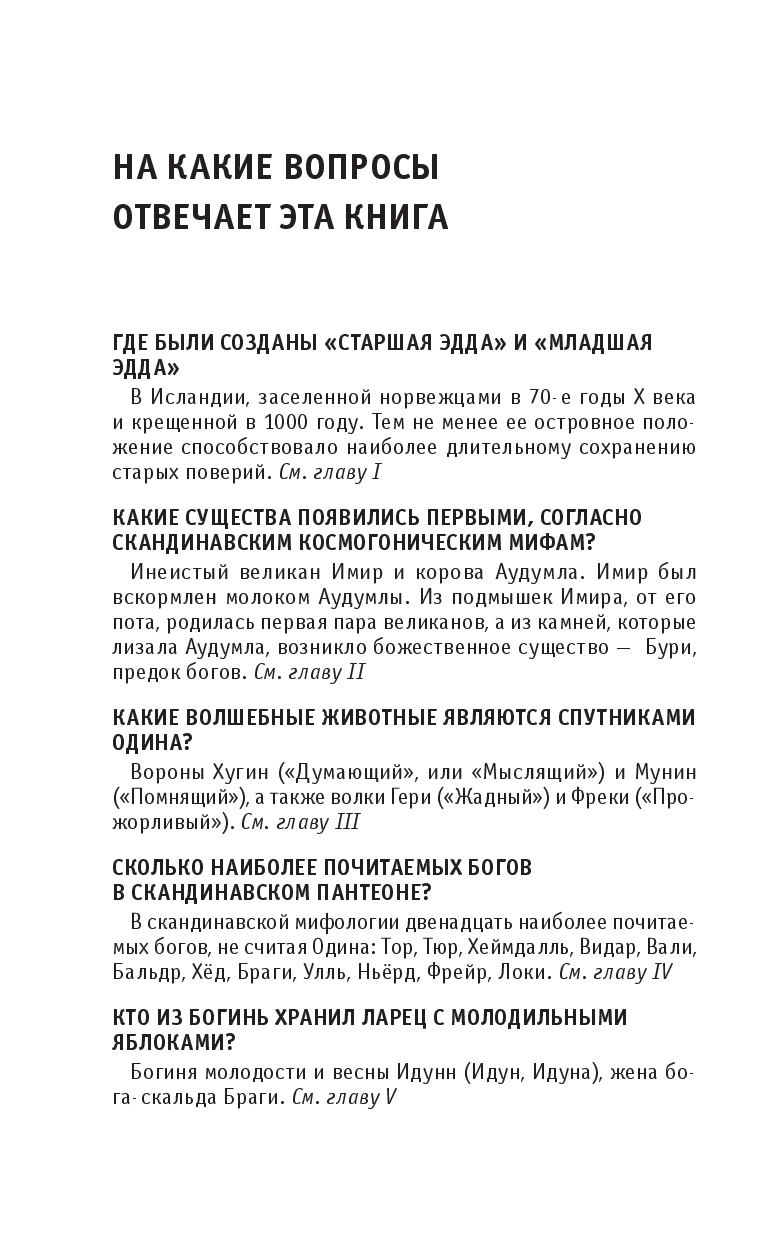 НА КАКИЕ ВОПРОСЫ ОТВЕЧАЕТ ЭТА КНИГА

ГДЕ БЫЛИ СОЗДАНЫ «СТАРШАЯ ЭДДА» И «МЛАДШАЯ ЭДДА»

В Исландии, заселенной норвежцами в 70-е годы X века и крещенной в 1000 году. Тем не менее ее островное положение способствовало наиболее длительному сохранению старых поверий. См. главу I

КАКИЕ СУЩЕСТВА ПОЯВИЛИСЬ ПЕРВЫМИ, СОГЛАСНО СКАНДИНАВСКИМ КОСМОГОНИЧЕСКИМ МИФАМ?

Инеистый великан Имир и корова Аудумла. Имир был вскормлен молоком Аудумлы. Из подмышек Имира, от его пота, родилась первая пара великанов, а из камней, которые лизала Аудумла, возникло божественное существо — Бури, предок богов. См. главу II

КАКИЕ ВОЛШЕБНЫЕ ЖИВОТНЫЕ ЯВЛЯЮТСЯ СПУТНИКАМИ ОДИНА?

Вороны Хугин («Думающий», или «Мыслящий») и Мунин («Помнящий»), а также волки Гери («Жадный») и Фреки («Прожорливый»). См. главу III

СКОЛЬКО НАИБОЛЕЕ ПОЧИТАЕМЫХ БОГОВ В СКАНДИНАВСКОМ ПАНТЕОНЕ?

В скандинавской мифологии двенадцать наиболее почитаемых богов, не считая Одина: Тор, Тюр, Хеймдалль, Видар, Вали, Бальдр, Хёд, Браги, Улль, Ньёрд, Фрейр, Локи. См. главу IV

КТО ИЗ БОГИНЬ ХРАНИЛ ЛАРЕЦ С МОЛОДИЛЬНЫМИ ЯБЛОКАМИ?

Богиня молодости и весны Идунн (Идун, Идуна), жена бога-скальда Браги. См. главу V